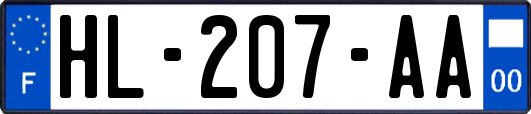 F

HL-207-AA

00